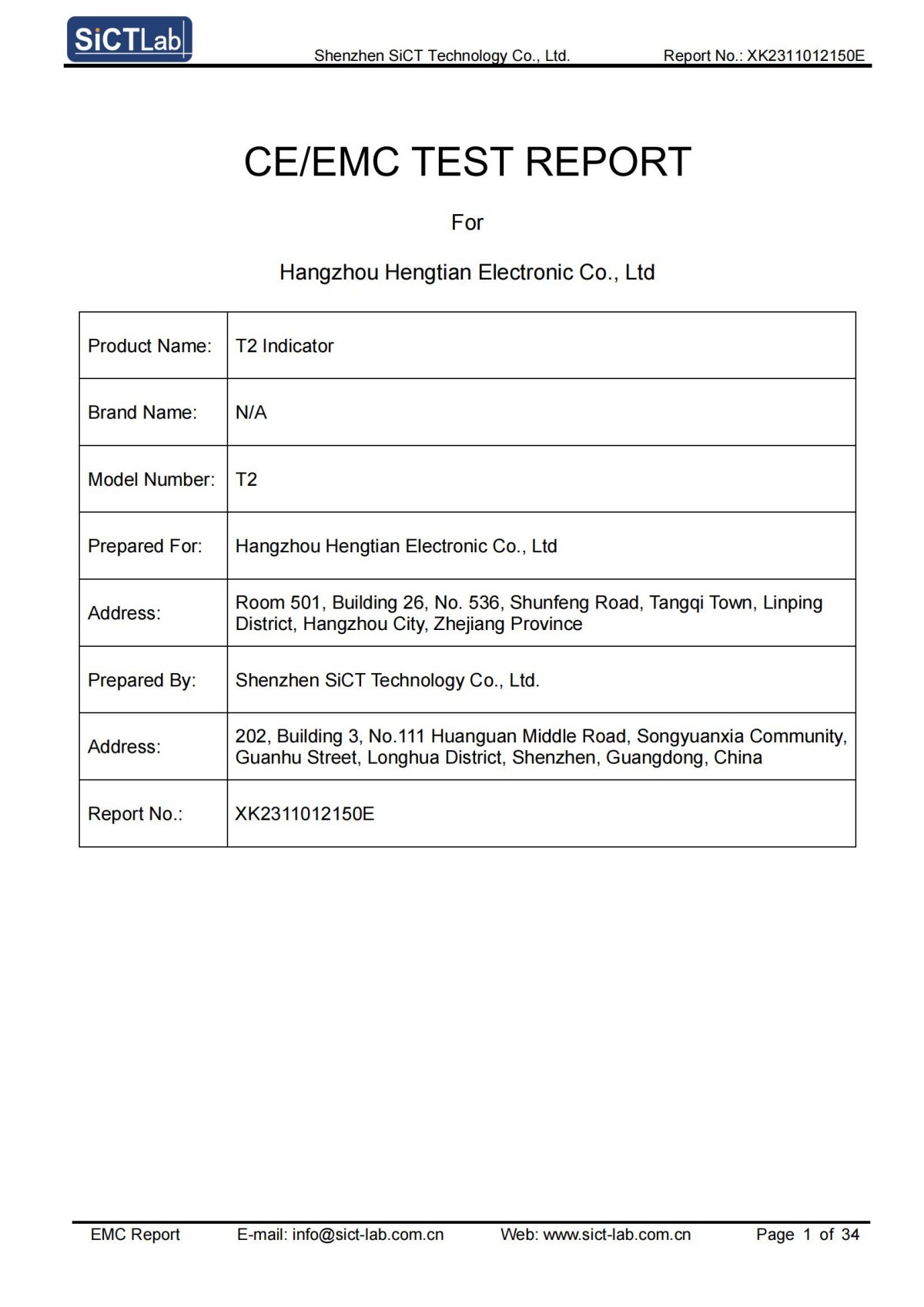 SiCTLab Shenzhen SiCT Technology Co., Ltd. Report No.: XK2311012150E

CE/EMC TEST REPORT

For

Hangzhou Hengtian Electronic Co., Ltd

| Product Name: | T2 Indicator |
|---|---|
| Brand Name: | N/A |
| Model Number: | T2 |
| Prepared For: | Hangzhou Hengtian Electronic Co., Ltd |
| Address: | Room 501, Building 26, No. 536, Shunfeng Road, Tangqi Town, Linping District, Hangzhou City, Zhejiang Province |
| Prepared By: | Shenzhen SiCT Technology Co., Ltd. |
| Address: | 202, Building 3, No.111 Huanguan Middle Road, Songyuanxia Community, Guanhu Street, Longhua District, Shenzhen, Guangdong, China |
| Report No.: | XK2311012150E |

EMC Report E-mail: info@sict-lab.com.cn Web: www.sict-lab.com.cn Page 1 of 34